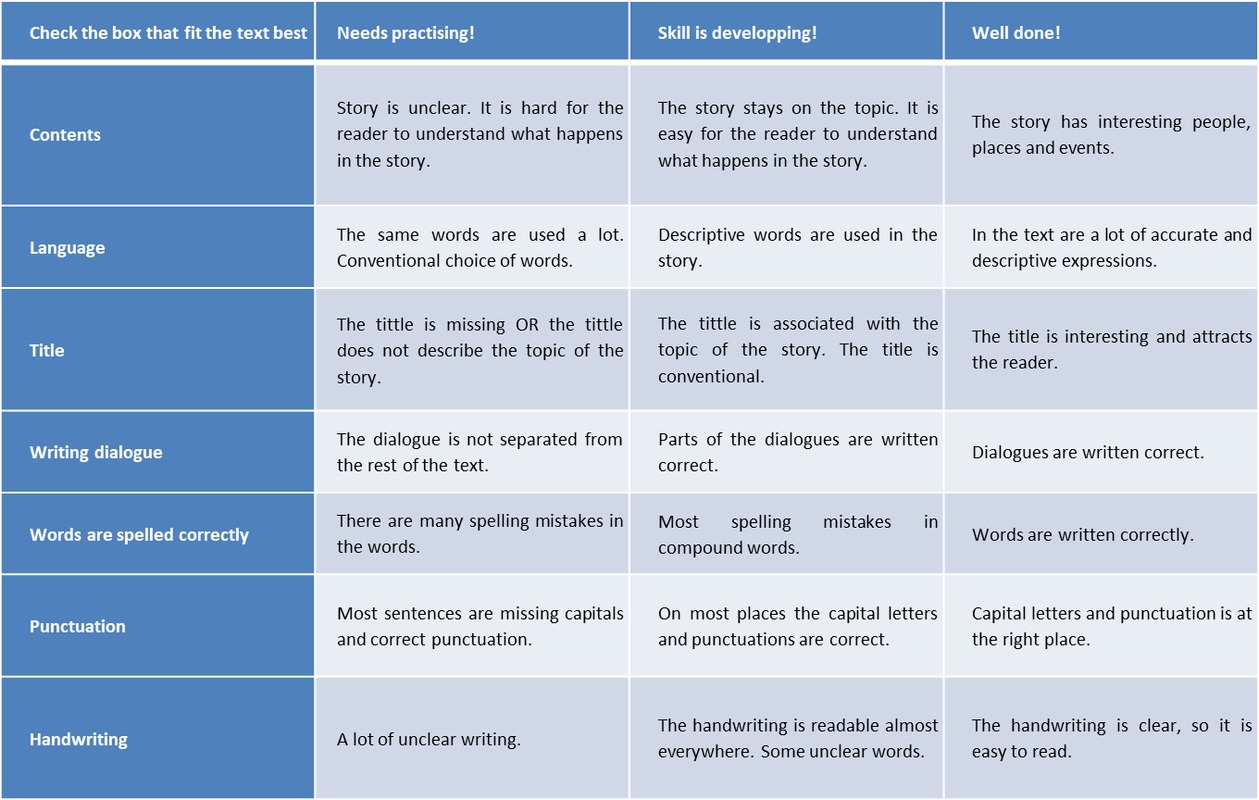 | Check the box that fit the text best | Needs practising! | Skill is developping! | Well done! |
|---|---|---|---|
| Contents | Story is unclear. It is hard for the reader to understand what happens in the story. | The story stays on the topic. It is easy for the reader to understand what happens in the story. | The story has interesting people, places and events. |
| Language | The same words are used a lot. Conventional choice of words. | Descriptive words are used in the story. | In the text are a lot of accurate and descriptive expressions. |
| Title | The tittle is missing OR the tittle does not describe the topic of the story. | The tittle is associated with the topic of the story. The title is conventional. | The title is interesting and attracts the reader. |
| Writing dialogue | The dialogue is not separated from the rest of the text. | Parts of the dialogues are written correct. | Dialogues are written correct. |
| Words are spelled correctly | There are many spelling mistakes in the words. | Most spelling mistakes in compound words. | Words are written correctly. |
| Punctuation | Most sentences are missing capitals and correct punctuation. | On most places the capital letters and punctuations are correct. | Capital letters and punctuation is at the right place. |
| Handwriting | A lot of unclear writing. | The handwriting is readable almost everywhere. Some unclear words. | The handwriting is clear, so it is easy to read. |